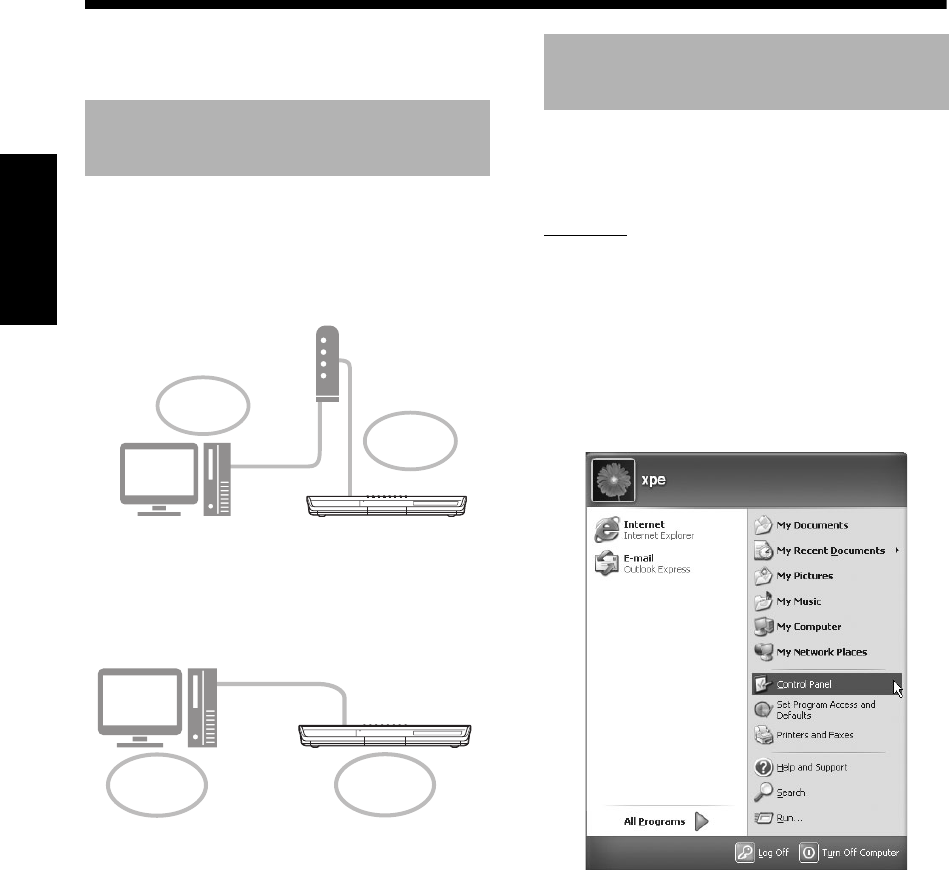 xpe

Internet
Internet Explorer

E-mail
Outlook Express

All Programs

My Documents

My Recent Documents

My Pictures

My Music

My Computer

My Network Places

Control Panel

Set Program Access and Defaults

Printers and Faxes

Help and Support

Search

Run...

Log Off

Turn Off Computer